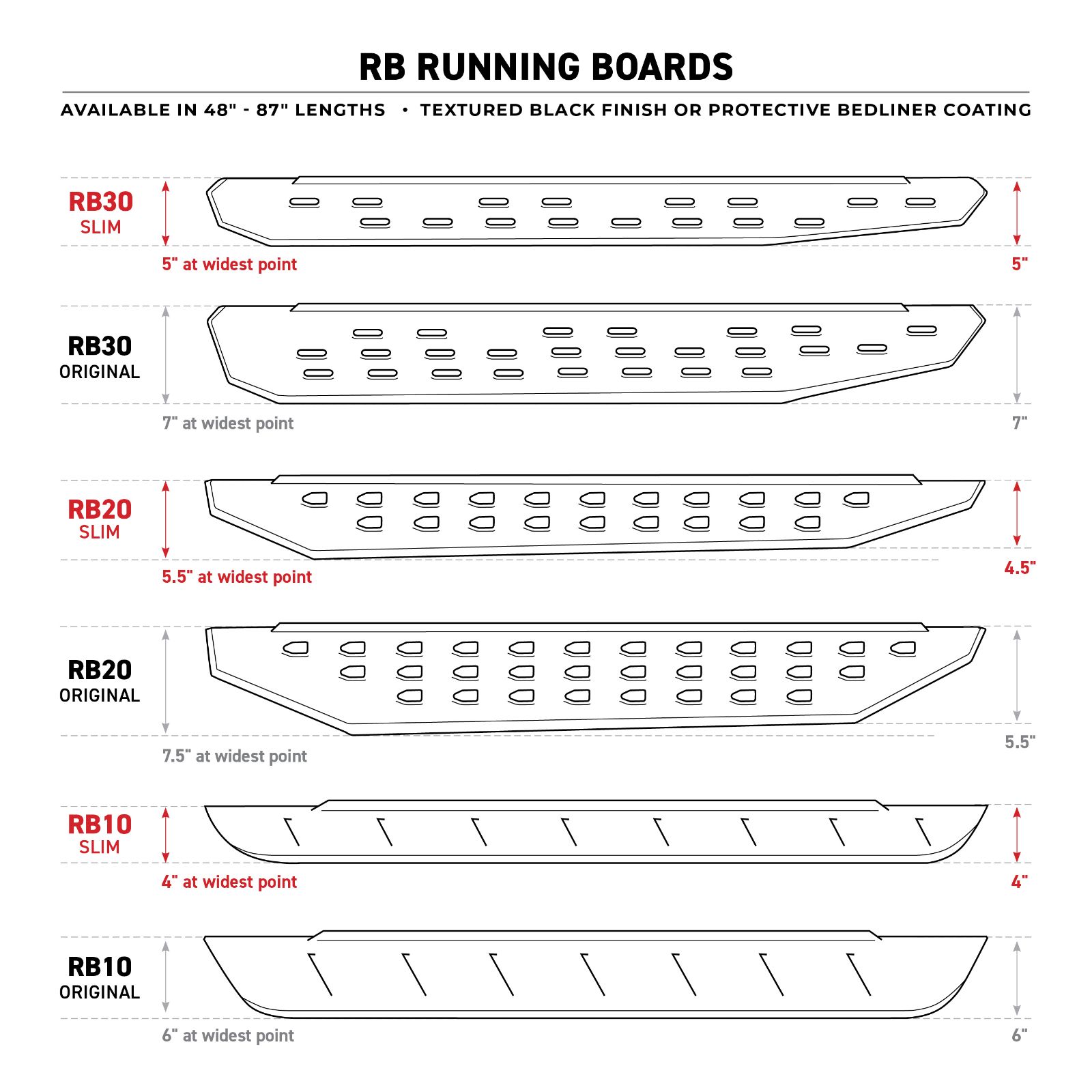 RB RUNNING BOARDS

AVAILABLE IN 48" - 87" LENGTHS • TEXTURED BLACK FINISH OR PROTECTIVE BEDLINER COATING

RB30
SLIM
5" at widest point
5"

RB30
ORIGINAL
7" at widest point
7"

RB20
SLIM
5.5" at widest point
4.5"

RB20
ORIGINAL
7.5" at widest point
5.5"

RB10
SLIM
4" at widest point
4"

RB10
ORIGINAL
6" at widest point
6"